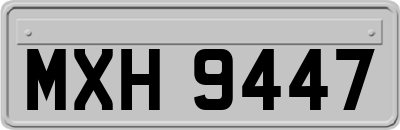 MXH 9447